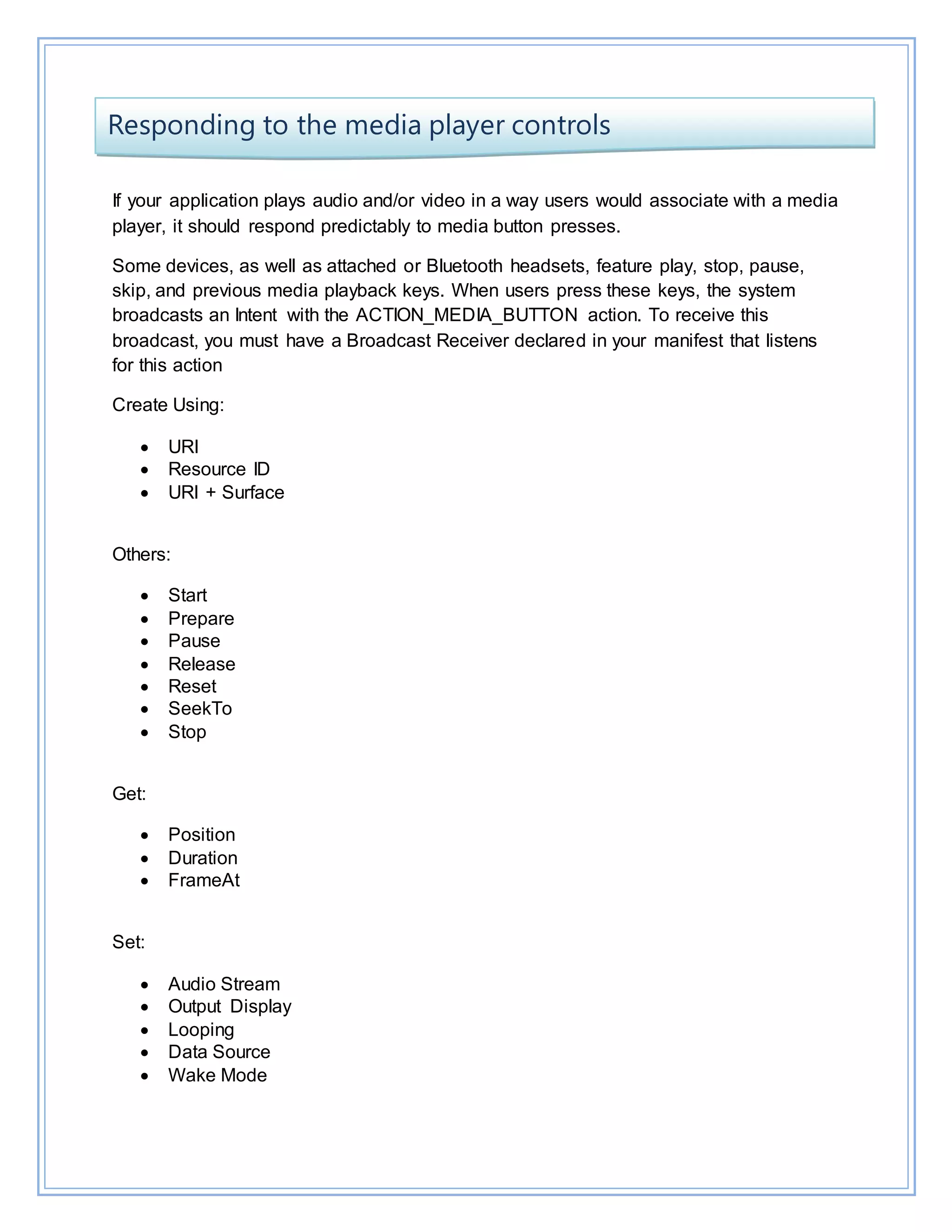 Responding to the media player controls

If your application plays audio and/or video in a way users would associate with a media player, it should respond predictably to media button presses.

Some devices, as well as attached or Bluetooth headsets, feature play, stop, pause, skip, and previous media playback keys. When users press these keys, the system broadcasts an Intent with the ACTION_MEDIA_BUTTON action. To receive this broadcast, you must have a Broadcast Receiver declared in your manifest that listens for this action

Create Using:

- URI
- Resource ID
- URI + Surface

Others:

- Start
- Prepare
- Pause
- Release
- Reset
- SeekTo
- Stop

Get:

- Position
- Duration
- FrameAt

Set:

- Audio Stream
- Output Display
- Looping
- Data Source
- Wake Mode